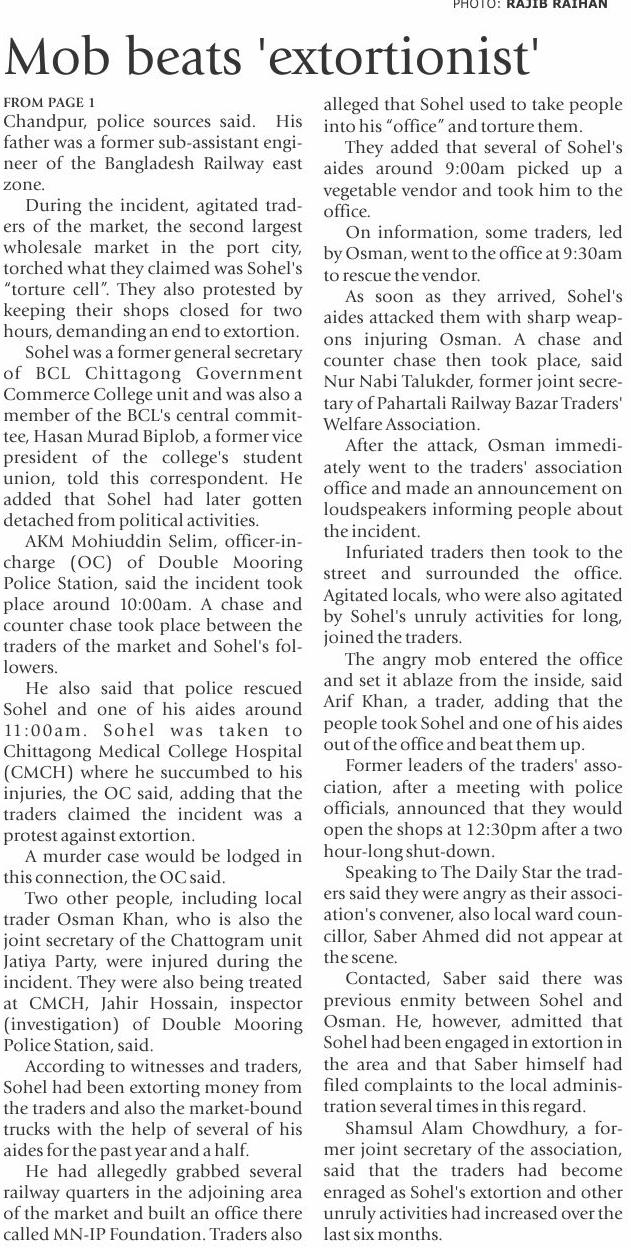 PHOTO: RAJIB RAIHAN

Mob beats 'extortionist'

FROM PAGE 1

Chandpur, police sources said. His father was a former sub-assistant engineer of the Bangladesh Railway east zone.

During the incident, agitated traders of the market, the second largest wholesale market in the port city, torched what they claimed was Sohel's "torture cell". They also protested by keeping their shops closed for two hours, demanding an end to extortion.

Sohel was a former general secretary of BCL Chittagong Government Commerce College unit and was also a member of the BCL's central committee, Hasan Murad Biplob, a former vice president of the college's student union, told this correspondent. He added that Sohel had later gotten detached from political activities.

AKM Mohiuddin Selim, officer-in-charge (OC) of Double Mooring Police Station, said the incident took place around 10:00am. A chase and counter chase took place between the traders of the market and Sohel's followers.

He also said that police rescued Sohel and one of his aides around 11:00am. Sohel was taken to Chittagong Medical College Hospital (CMCH) where he succumbed to his injuries, the OC said, adding that the traders claimed the incident was a protest against extortion.

A murder case would be lodged in this connection, the OC said.

Two other people, including local trader Osman Khan, who is also the joint secretary of the Chattogram unit Jatiya Party, were injured during the incident. They were also being treated at CMCH, Jahir Hossain, inspector (investigation) of Double Mooring Police Station, said.

According to witnesses and traders, Sohel had been extorting money from the traders and also the market-bound trucks with the help of several of his aides for the past year and a half.

He had allegedly grabbed several railway quarters in the adjoining area of the market and built an office there called MN-IP Foundation. Traders also alleged that Sohel used to take people into his "office" and torture them.

They added that several of Sohel's aides around 9:00am picked up a vegetable vendor and took him to the office.

On information, some traders, led by Osman, went to the office at 9:30am to rescue the vendor.

As soon as they arrived, Sohel's aides attacked them with sharp weapons injuring Osman. A chase and counter chase then took place, said Nur Nabi Talukder, former joint secretary of Pahartali Railway Bazar Traders' Welfare Association.

After the attack, Osman immediately went to the traders' association office and made an announcement on loudspeakers informing people about the incident.

Infuriated traders then took to the street and surrounded the office. Agitated locals, who were also agitated by Sohel's unruly activities for long, joined the traders.

The angry mob entered the office and set it ablaze from the inside, said Arif Khan, a trader, adding that the people took Sohel and one of his aides out of the office and beat them up.

Former leaders of the traders' association, after a meeting with police officials, announced that they would open the shops at 12:30pm after a two hour-long shut-down.

Speaking to The Daily Star the traders said they were angry as their association's convener, also local ward councillor, Saber Ahmed did not appear at the scene.

Contacted, Saber said there was previous enmity between Sohel and Osman. He, however, admitted that Sohel had been engaged in extortion in the area and that Saber himself had filed complaints to the local administration several times in this regard.

Shamsul Alam Chowdhury, a former joint secretary of the association, said that the traders had become enraged as Sohel's extortion and other unruly activities had increased over the last six months.